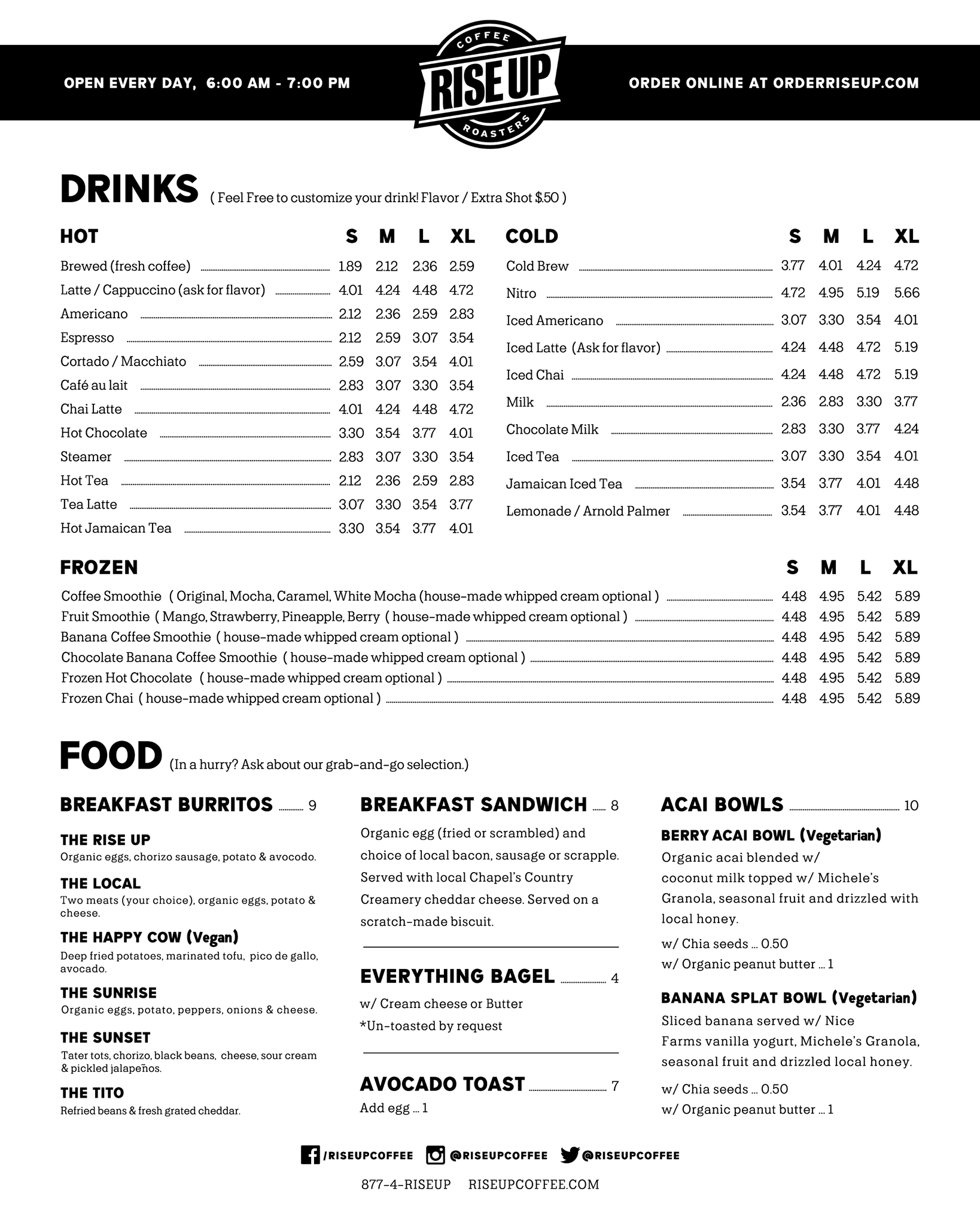 OPEN EVERY DAY, 6:00 AM - 7:00 PM

COFFEE
RISE UP
ROASTERS

ORDER ONLINE AT ORDERRISEUP.COM

DRINKS ( Feel Free to customize your drink! Flavor / Extra Shot $.50 )

| HOT | S | M | L | XL |
|---|---|---|---|---|
| Brewed (fresh coffee) | 1.89 | 2.12 | 2.36 | 2.59 |
| Latte / Cappuccino (ask for flavor) | 4.01 | 4.24 | 4.48 | 4.72 |
| Americano | 2.12 | 2.36 | 2.59 | 2.83 |
| Espresso | 2.12 | 2.59 | 3.07 | 3.54 |
| Cortado / Macchiato | 2.59 | 3.07 | 3.54 | 4.01 |
| Café au lait | 2.83 | 3.07 | 3.30 | 3.54 |
| Chai Latte | 4.01 | 4.24 | 4.48 | 4.72 |
| Hot Chocolate | 3.30 | 3.54 | 3.77 | 4.01 |
| Steamer | 2.83 | 3.07 | 3.30 | 3.54 |
| Hot Tea | 2.12 | 2.36 | 2.59 | 2.83 |
| Tea Latte | 3.07 | 3.30 | 3.54 | 3.77 |
| Hot Jamaican Tea | 3.30 | 3.54 | 3.77 | 4.01 |

| COLD | S | M | L | XL |
|---|---|---|---|---|
| Cold Brew | 3.77 | 4.01 | 4.24 | 4.72 |
| Nitro | 4.72 | 4.95 | 5.19 | 5.66 |
| Iced Americano | 3.07 | 3.30 | 3.54 | 4.01 |
| Iced Latte (Ask for flavor) | 4.24 | 4.48 | 4.72 | 5.19 |
| Iced Chai | 4.24 | 4.48 | 4.72 | 5.19 |
| Milk | 2.36 | 2.83 | 3.30 | 3.77 |
| Chocolate Milk | 2.83 | 3.30 | 3.77 | 4.24 |
| Iced Tea | 3.07 | 3.30 | 3.54 | 4.01 |
| Jamaican Iced Tea | 3.54 | 3.77 | 4.01 | 4.48 |
| Lemonade / Arnold Palmer | 3.54 | 3.77 | 4.01 | 4.48 |

| FROZEN | S | M | L | XL |
|---|---|---|---|---|
| Coffee Smoothie ( Original, Mocha, Caramel, White Mocha (house-made whipped cream optional ) | 4.48 | 4.95 | 5.42 | 5.89 |
| Fruit Smoothie ( Mango, Strawberry, Pineapple, Berry ( house-made whipped cream optional ) | 4.48 | 4.95 | 5.42 | 5.89 |
| Banana Coffee Smoothie ( house-made whipped cream optional ) | 4.48 | 4.95 | 5.42 | 5.89 |
| Chocolate Banana Coffee Smoothie ( house-made whipped cream optional ) | 4.48 | 4.95 | 5.42 | 5.89 |
| Frozen Hot Chocolate ( house-made whipped cream optional ) | 4.48 | 4.95 | 5.42 | 5.89 |
| Frozen Chai ( house-made whipped cream optional ) | 4.48 | 4.95 | 5.42 | 5.89 |

FOOD (In a hurry? Ask about our grab-and-go selection.)

BREAKFAST BURRITOS 9

THE RISE UP
Organic eggs, chorizo sausage, potato & avocodo.

THE LOCAL
Two meats (your choice), organic eggs, potato & cheese.

THE HAPPY COW (Vegan)
Deep fried potatoes, marinated tofu, pico de gallo, avocado.

THE SUNRISE
Organic eggs, potato, peppers, onions & cheese.

THE SUNSET
Tater tots, chorizo, black beans, cheese, sour cream & pickled jalapeños.

THE TITO
Refried beans & fresh grated cheddar.

BREAKFAST SANDWICH 8
Organic egg (fried or scrambled) and choice of local bacon, sausage or scrapple. Served with local Chapel's Country Creamery cheddar cheese. Served on a scratch-made biscuit.

EVERYTHING BAGEL 4
w/ Cream cheese or Butter
*Un-toasted by request

AVOCADO TOAST 7
Add egg ... 1

ACAI BOWLS 10

BERRY ACAI BOWL (Vegetarian)
Organic acai blended w/ coconut milk topped w/ Michele's Granola, seasonal fruit and drizzled with local honey.
w/ Chia seeds ... 0.50
w/ Organic peanut butter ... 1

BANANA SPLAT BOWL (Vegetarian)
Sliced banana served w/ Nice Farms vanilla yogurt, Michele's Granola, seasonal fruit and drizzled local honey.
w/ Chia seeds ... 0.50
w/ Organic peanut butter ... 1

/RISEUPCOFFEE @RISEUPCOFFEE @RISEUPCOFFEE

877-4-RISEUP RISEUPCOFFEE.COM